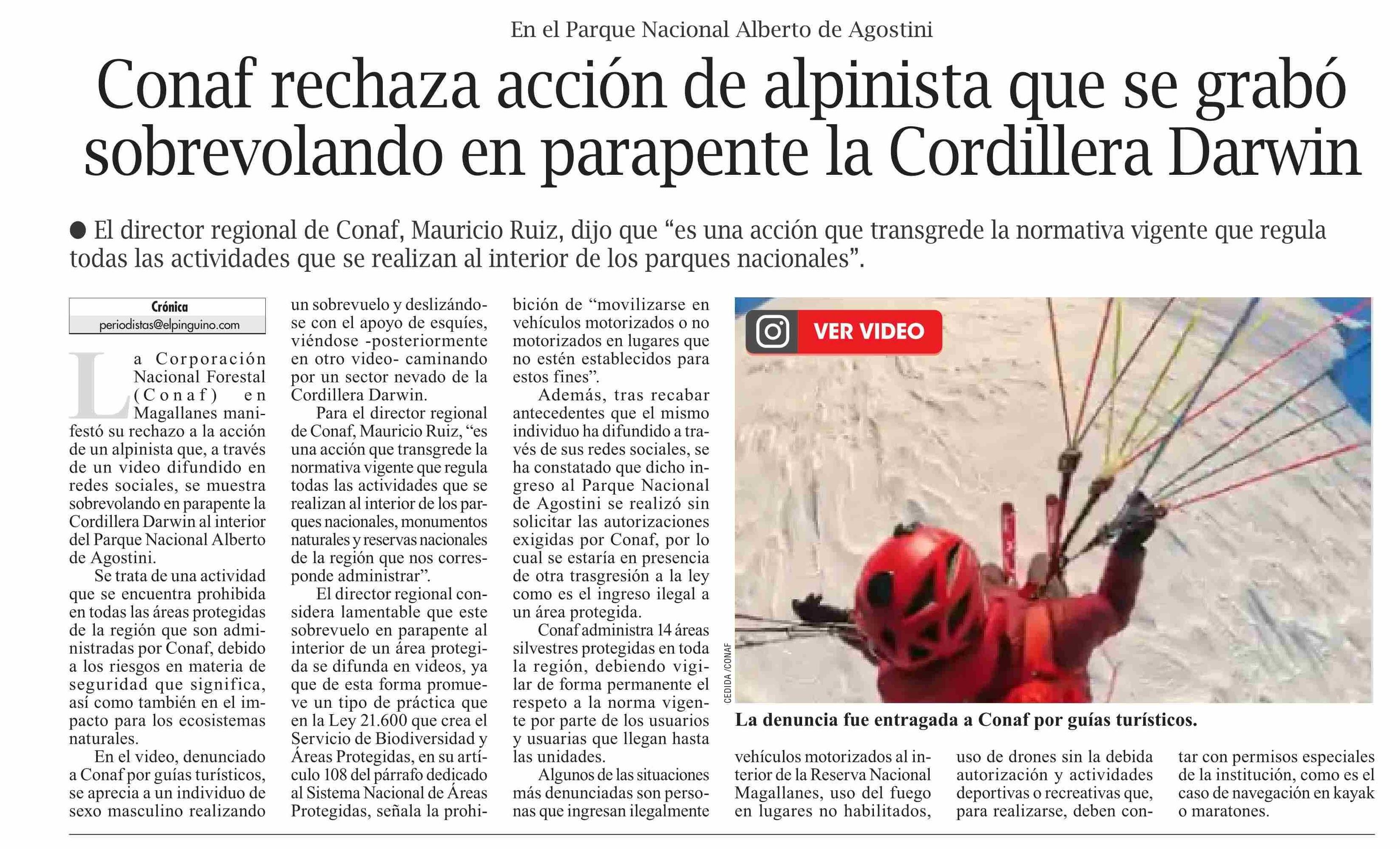 En el Parque Nacional Alberto de Agostini

Conaf rechaza acción de alpinista que se grabó sobrevolando en parapente la Cordillera Darwin

● El director regional de Conaf, Mauricio Ruiz, dijo que “es una acción que transgrede la normativa vigente que regula todas las actividades que se realizan al interior de los parques nacionales”.

Crónica
periodistas@elpinguino.com

La Corporación Nacional Forestal (Conaf) en Magallanes manifestó su rechazo a la acción de un alpinista que, a través de un video difundido en redes sociales, se muestra sobrevolando en parapente la Cordillera Darwin al interior del Parque Nacional Alberto de Agostini.

Se trata de una actividad que se encuentra prohibida en todas las áreas protegidas de la región que son administradas por Conaf, debido a los riesgos en materia de seguridad que significa, así como también en el impacto para los ecosistemas naturales.

En el video, denunciado a Conaf por guías turísticos, se aprecia a un individuo de sexo masculino realizando un sobrevuelo y deslizándose con el apoyo de esquíes, viéndose -posteriormente en otro video- caminando por un sector nevado de la Cordillera Darwin.

Para el director regional de Conaf, Mauricio Ruiz, “es una acción que transgrede la normativa vigente que regula todas las actividades que se realizan al interior de los parques nacionales, monumentos naturales y reservas nacionales de la región que nos corresponde administrar”.

El director regional considera lamentable que este sobrevuelo en parapente al interior de un área protegida se difunda en videos, ya que de esta forma promueve un tipo de práctica que en la Ley 21.600 que crea el Servicio de Biodiversidad y Áreas Protegidas, en su artículo 108 del párrafo dedicado al Sistema Nacional de Áreas Protegidas, señala la prohibición de “movilizarse en vehículos motorizados o no motorizados en lugares que no estén establecidos para estos fines”.

Además, tras recabar antecedentes que el mismo individuo ha difundido a través de sus redes sociales, se ha constatado que dicho ingreso al Parque Nacional de Agostini se realizó sin solicitar las autorizaciones exigidas por Conaf, por lo cual se estaría en presencia de otra trasgresión a la ley como es el ingreso ilegal a un área protegida.

Conaf administra 14 áreas silvestres protegidas en toda la región, debiendo vigilar de forma permanente el respeto a la norma vigente por parte de los usuarios y usuarias que llegan hasta las unidades.

Algunos de las situaciones más denunciadas son personas que ingresan ilegalmente vehículos motorizados al interior de la Reserva Nacional Magallanes, uso del fuego en lugares no habilitados, uso de drones sin la debida autorización y actividades deportivas o recreativas que, para realizarse, deben contar con permisos especiales de la institución, como es el caso de navegación en kayak o maratones.

VER VIDEO

CEDIDA /CONAF

La denuncia fue entragada a Conaf por guías turísticos.